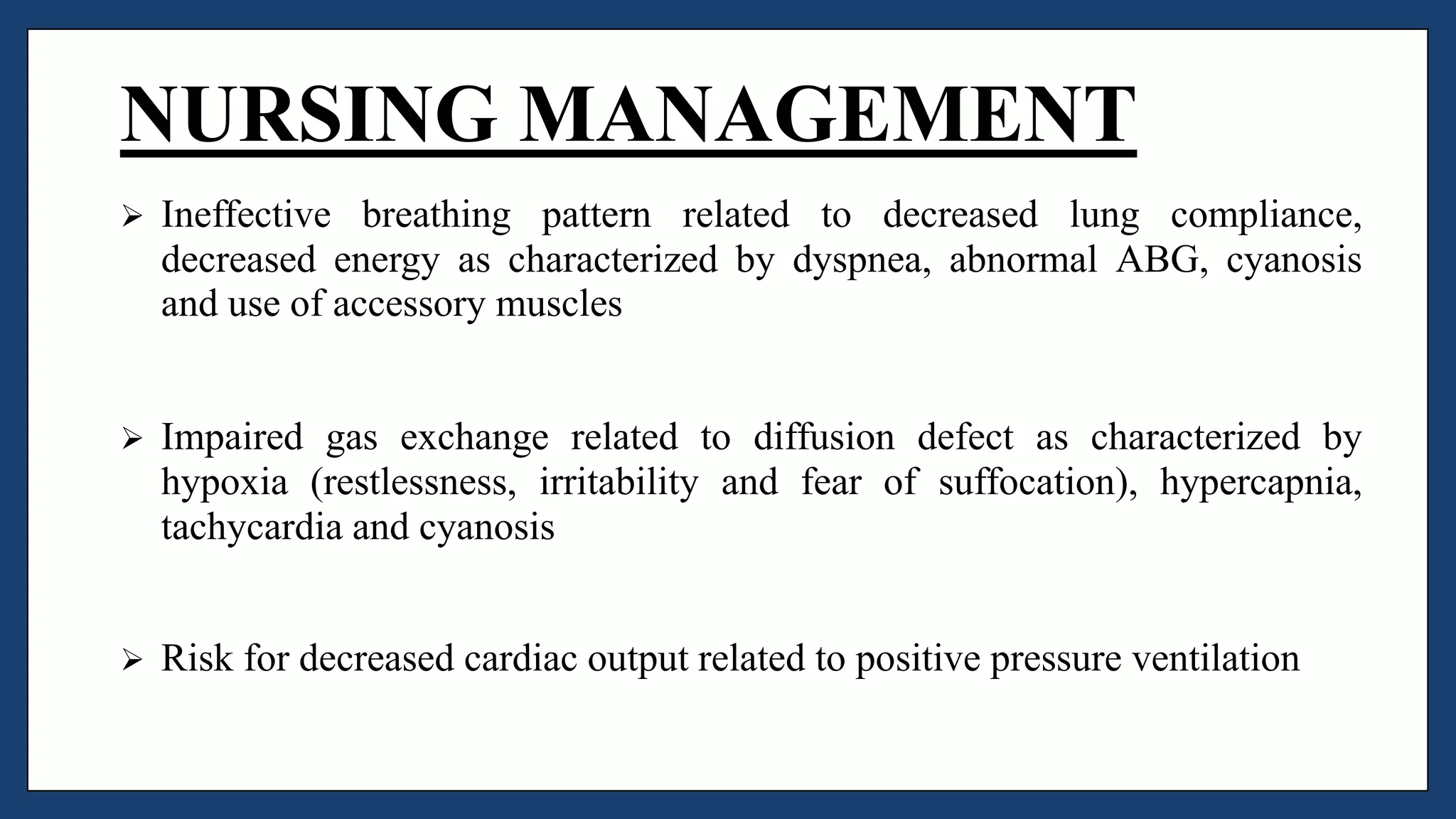 NURSING MANAGEMENT

➢ Ineffective breathing pattern related to decreased lung compliance, decreased energy as characterized by dyspnea, abnormal ABG, cyanosis and use of accessory muscles

➢ Impaired gas exchange related to diffusion defect as characterized by hypoxia (restlessness, irritability and fear of suffocation), hypercapnia, tachycardia and cyanosis

➢ Risk for decreased cardiac output related to positive pressure ventilation